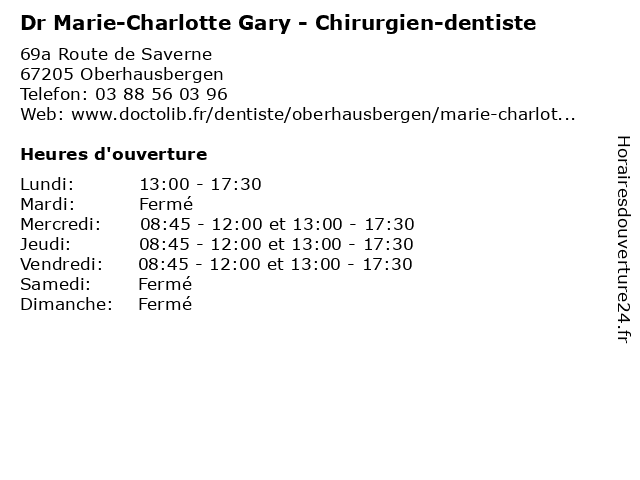 Dr Marie-Charlotte Gary - Chirurgien-dentiste

69a Route de Saverne
67205 Oberhausbergen
Telefon: 03 88 56 03 96
Web: www.doctolib.fr/dentiste/oberhausbergen/marie-charlot...

Heures d'ouverture

Lundi: 13:00 - 17:30
Mardi: Fermé
Mercredi: 08:45 - 12:00 et 13:00 - 17:30
Jeudi: 08:45 - 12:00 et 13:00 - 17:30
Vendredi: 08:45 - 12:00 et 13:00 - 17:30
Samedi: Fermé
Dimanche: Fermé

Horairesdouverture24.fr